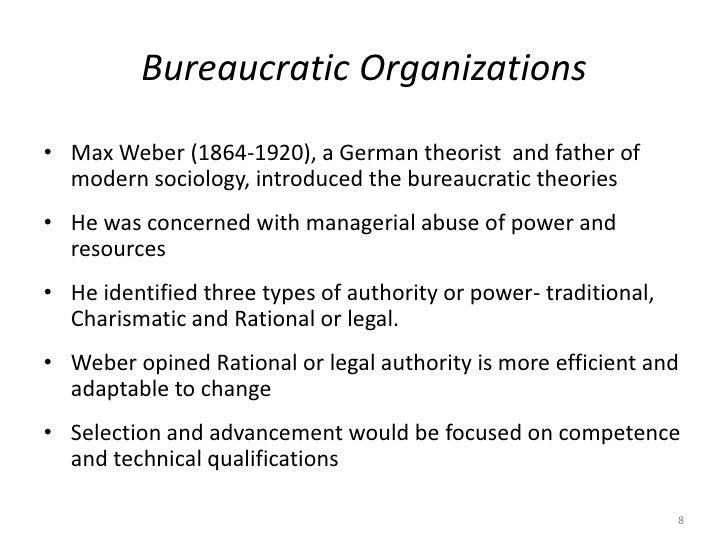 Bureaucratic Organizations

• Max Weber (1864-1920), a German theorist and father of modern sociology, introduced the bureaucratic theories

• He was concerned with managerial abuse of power and resources

• He identified three types of authority or power- traditional, Charismatic and Rational or legal.

• Weber opined Rational or legal authority is more efficient and adaptable to change

• Selection and advancement would be focused on competence and technical qualifications

8